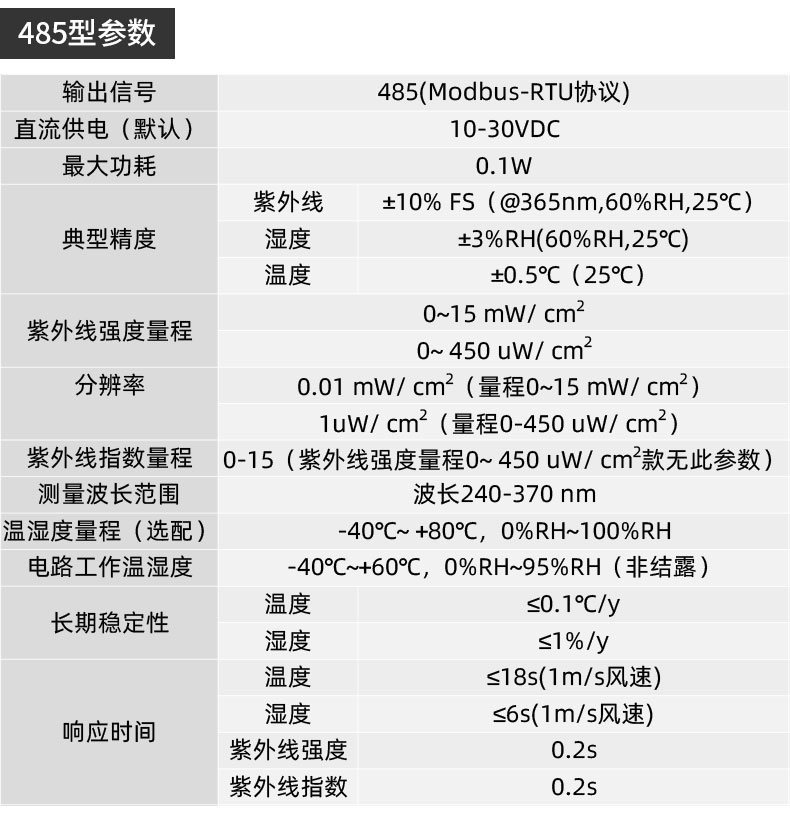 485型参数

| 输出信号 | 485(Modbus-RTU协议) | |
|---|---|---|
| 直流供电（默认） | 10-30VDC | |
| 最大功耗 | 0.1W | |
| 典型精度 | 紫外线 | ±10% FS（@365nm,60%RH,25℃） |
| | 湿度 | ±3%RH(60%RH,25℃) |
| | 温度 | ±0.5℃（25℃） |
| 紫外线强度量程 | 0~15 mW/ $cm^2$ | |
| | 0~ 450 uW/ $cm^2$ | |
| 分辨率 | 0.01 mW/ $cm^2$（量程0~15 mW/ $cm^2$） | |
| | 1uW/ $cm^2$（量程0-450 uW/ $cm^2$） | |
| 紫外线指数量程 | 0-15（紫外线强度量程0~ 450 uW/ $cm^2$款无此参数） | |
| 测量波长范围 | 波长240-370 nm | |
| 温湿度量程（选配） | -40℃~ +80℃，0%RH~100%RH | |
| 电路工作温湿度 | -40℃~+60℃，0%RH~95%RH（非结露） | |
| 长期稳定性 | 温度 | ≤0.1℃/y |
| | 湿度 | ≤1%/y |
| 响应时间 | 温度 | ≤18s(1m/s风速) |
| | 湿度 | ≤6s(1m/s风速) |
| | 紫外线强度 | 0.2s |
| | 紫外线指数 | 0.2s |